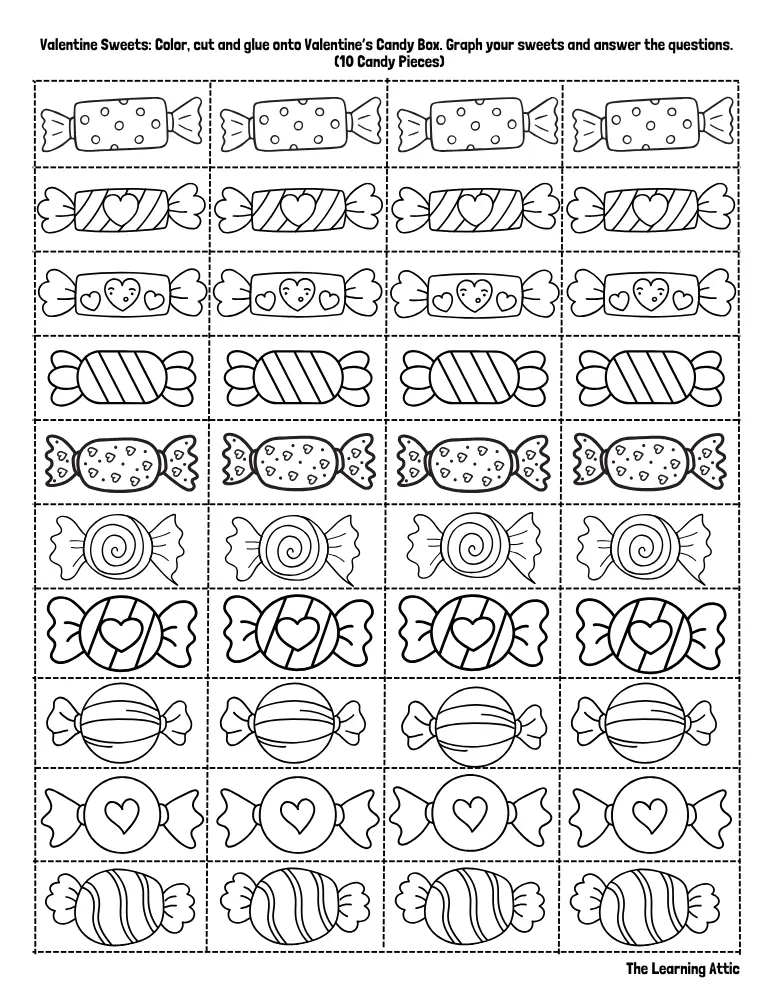 Valentine Sweets: Color, cut and glue onto Valentine's Candy Box. Graph your sweets and answer the questions. (10 Candy Pieces)

The Learning Attic